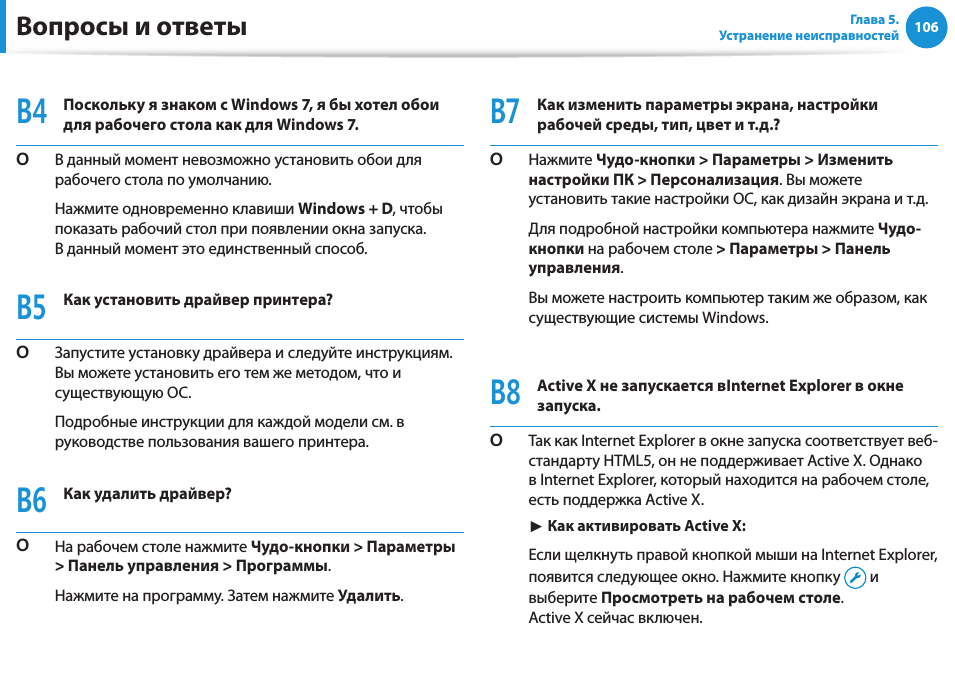 Вопросы и ответы

Глава 5.
Устранение неисправностей
106

В4 Поскольку я знаком с Windows 7, я бы хотел обои для рабочего стола как для Windows 7.

О В данный момент невозможно установить обои для рабочего стола по умолчанию.

Нажмите одновременно клавиши Windows + D, чтобы показать рабочий стол при появлении окна запуска. В данный момент это единственный способ.

В5 Как установить драйвер принтера?

О Запустите установку драйвера и следуйте инструкциям. Вы можете установить его тем же методом, что и существующую ОС.

Подробные инструкции для каждой модели см. в руководстве пользования вашего принтера.

В6 Как удалить драйвер?

О На рабочем столе нажмите Чудо-кнопки > Параметры > Панель управления > Программы.

Нажмите на программу. Затем нажмите Удалить.

В7 Как изменить параметры экрана, настройки рабочей среды, тип, цвет и т.д.?

О Нажмите Чудо-кнопки > Параметры > Изменить настройки ПК > Персонализация. Вы можете установить такие настройки ОС, как дизайн экрана и т.д.

Для подробной настройки компьютера нажмите Чудо-кнопки на рабочем столе > Параметры > Панель управления.

Вы можете настроить компьютер таким же образом, как существующие системы Windows.

В8 Active X не запускается вInternet Explorer в окне запуска.

О Так как Internet Explorer в окне запуска соответствует веб-стандарту HTML5, он не поддерживает Active X. Однако в Internet Explorer, который находится на рабочем столе, есть поддержка Active X.

► Как активировать Active X:

Если щелкнуть правой кнопкой мыши на Internet Explorer, появится следующее окно. Нажмите кнопку и выберите Просмотреть на рабочем столе.
Active X сейчас включен.